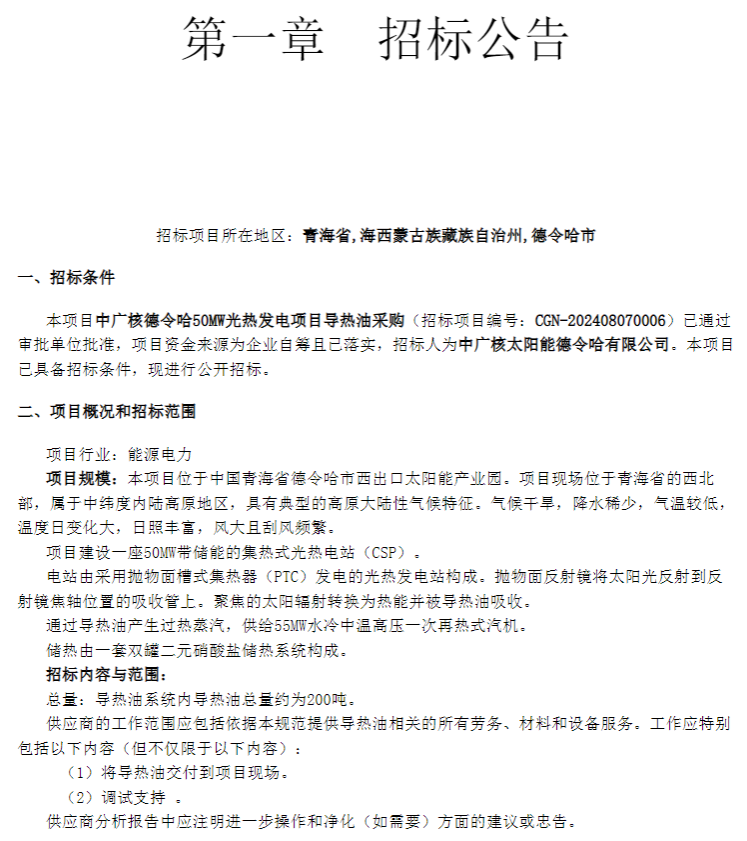 第一章 招标公告

招标项目所在地区：青海省,海西蒙古族藏族自治州,德令哈市

一、招标条件

本项目中广核德令哈50MW光热发电项目导热油采购（招标项目编号：CGN-202408070006）已通过审批单位批准，项目资金来源为企业自筹且已落实，招标人为中广核太阳能德令哈有限公司。本项目已具备招标条件，现进行公开招标。

二、项目概况和招标范围

项目行业：能源电力

项目规模：本项目位于中国青海省德令哈市西出口太阳能产业园。项目现场位于青海省的西北部，属于中纬度内陆高原地区，具有典型的高原大陆性气候特征。气候干旱，降水稀少，气温较低，温度日变化大，日照丰富，风大且刮风频繁。

项目建设一座50MW带储能的集热式光热电站（CSP）。

电站由采用抛物面槽式集热器（PTC）发电的光热发电站构成。抛物面反射镜将太阳光反射到反射镜焦轴位置的吸收管上。聚焦的太阳辐射转换为热能并被导热油吸收。

通过导热油产生过热蒸汽，供给55MW水冷中温高压一次再热式汽机。

储热由一套双罐二元硝酸盐储热系统构成。

招标内容与范围：

总量：导热油系统内导热油总量约为200吨。

供应商的工作范围应包括依据本规范提供导热油相关的所有劳务、材料和设备服务。工作应特别包括以下内容（但不仅限于以下内容）：

（1）将导热油交付到项目现场。

（2）调试支持 。

供应商分析报告中应注明进一步操作和净化（如需要）方面的建议或忠告。